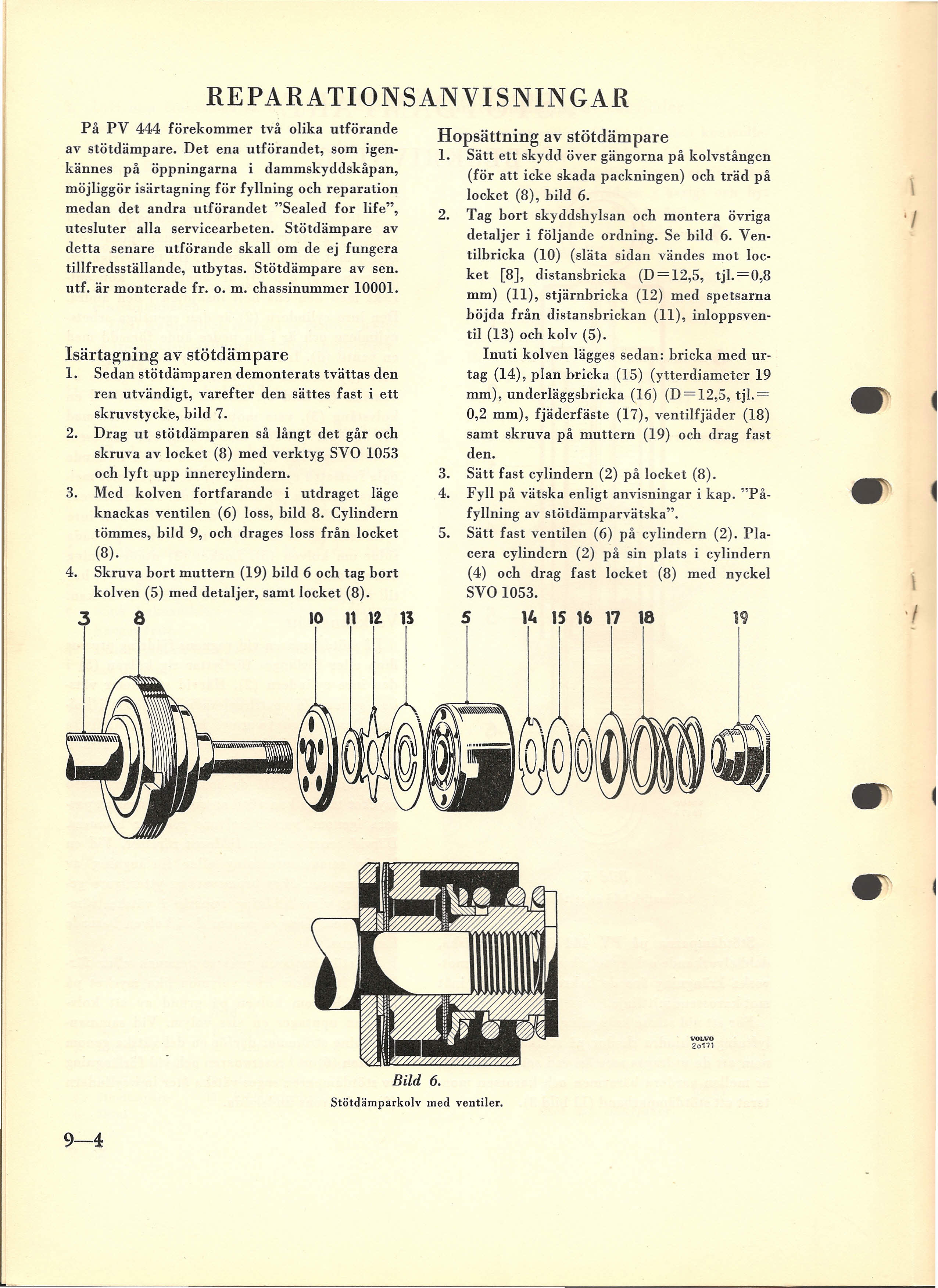 REPARATIONSANVISNINGAR

På PV 444 förekommer två olika utförande av stötdämpare. Det ena utförandet, som igenkännes på öppningarna i dammskyddskåpan, möjliggör isärtagning för fyllning och reparation medan det andra utförandet "Sealed for life", utesluter alla servicearbeten. Stötdämpare av detta senare utförande skall om de ej fungera tillfredsställande, utbytas. Stötdämpare av sen. utf. är monterade fr. o. m. chassinummer 10001.

Isärtagning av stötdämpare

1. Sedan stötdämparen demonterats tvättas den ren utvändigt, varefter den sättes fast i ett skruvstycke, bild 7.
2. Drag ut stötdämparen så långt det går och skruva av locket (8) med verktyg SVO 1053 och lyft upp innercylindern.
3. Med kolven fortfarande i utdraget läge knackas ventilen (6) loss, bild 8. Cylindern tömmes, bild 9, och drages loss från locket (8).
4. Skruva bort muttern (19) bild 6 och tag bort kolven (5) med detaljer, samt locket (8).

Hopsättning av stötdämpare

1. Sätt ett skydd över gängorna på kolvstången (för att icke skada packningen) och träd på locket (8), bild 6.
2. Tag bort skyddshylsan och montera övriga detaljer i följande ordning. Se bild 6. Ventilbricka (10) (släta sidan vändes mot locket [8], distansbricka (D=12,5, tjl.=0,8 mm) (11), stjärnbricka (12) med spetsarna böjda från distansbrickan (11), inloppsventil (13) och kolv (5).

Inuti kolven lägges sedan: bricka med urtag (14), plan bricka (15) (ytterdiameter 19 mm), underläggsbricka (16) (D=12,5, tjl.= 0,2 mm), fjäderfäste (17), ventilfjäder (18) samt skruva på muttern (19) och drag fast den.
3. Sätt fast cylindern (2) på locket (8).
4. Fyll på vätska enligt anvisningar i kap. "Påfyllning av stötdämparvätska".
5. Sätt fast ventilen (6) på cylindern (2). Placera cylindern (2) på sin plats i cylindern (4) och drag fast locket (8) med nyckel SVO 1053.

3 8 10 11 12 13 5 14 15 16 17 18 19

VOLVO
20171

Bild 6.
Stötdämparkolv med ventiler.

9—4